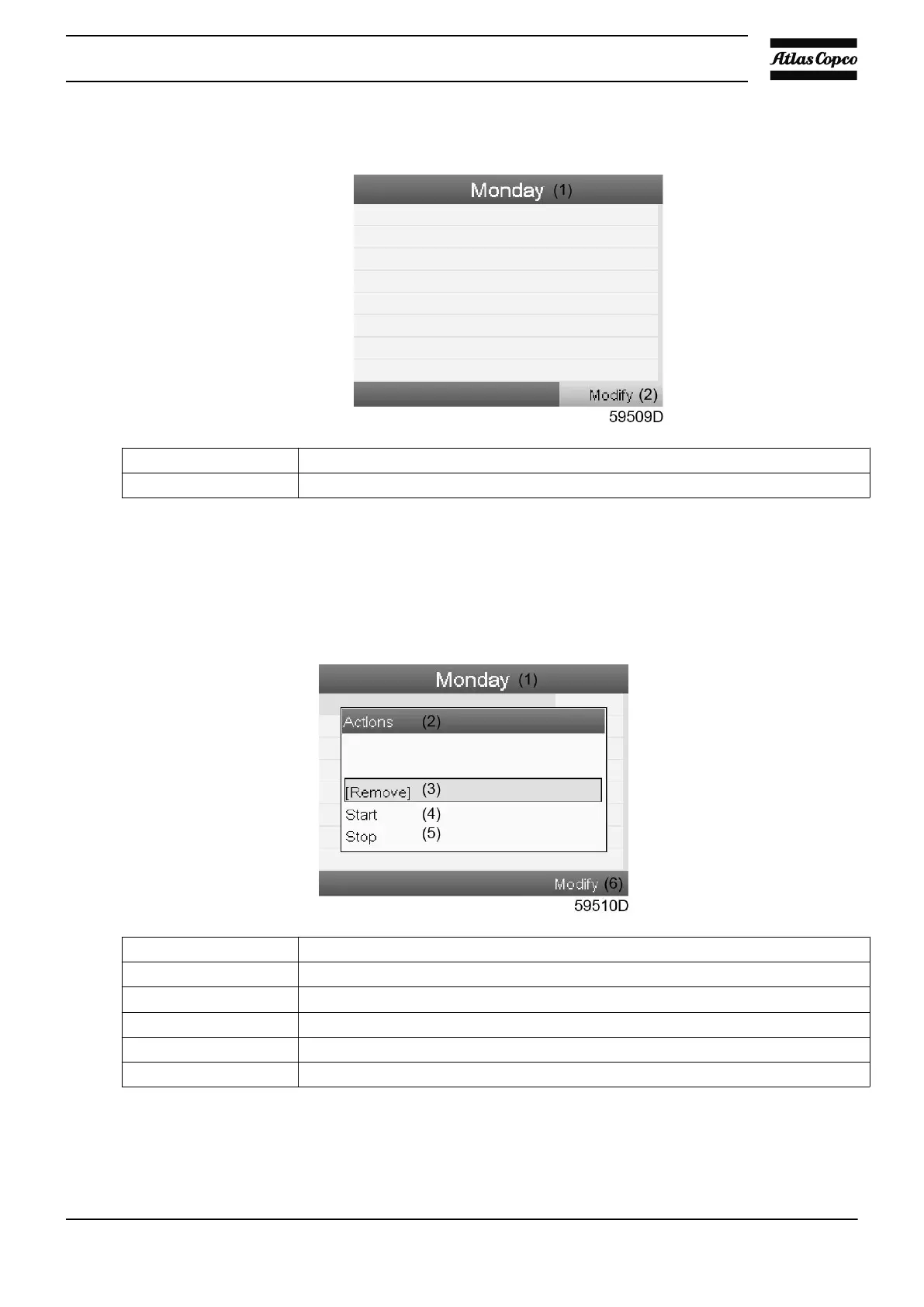 Atlas Copco

Monday (1)

Modify (2)

59509D

Monday (1)

Actions (2)

[Remove] (3)

Start (4)

Stop (5)

Modify (6)

59510D